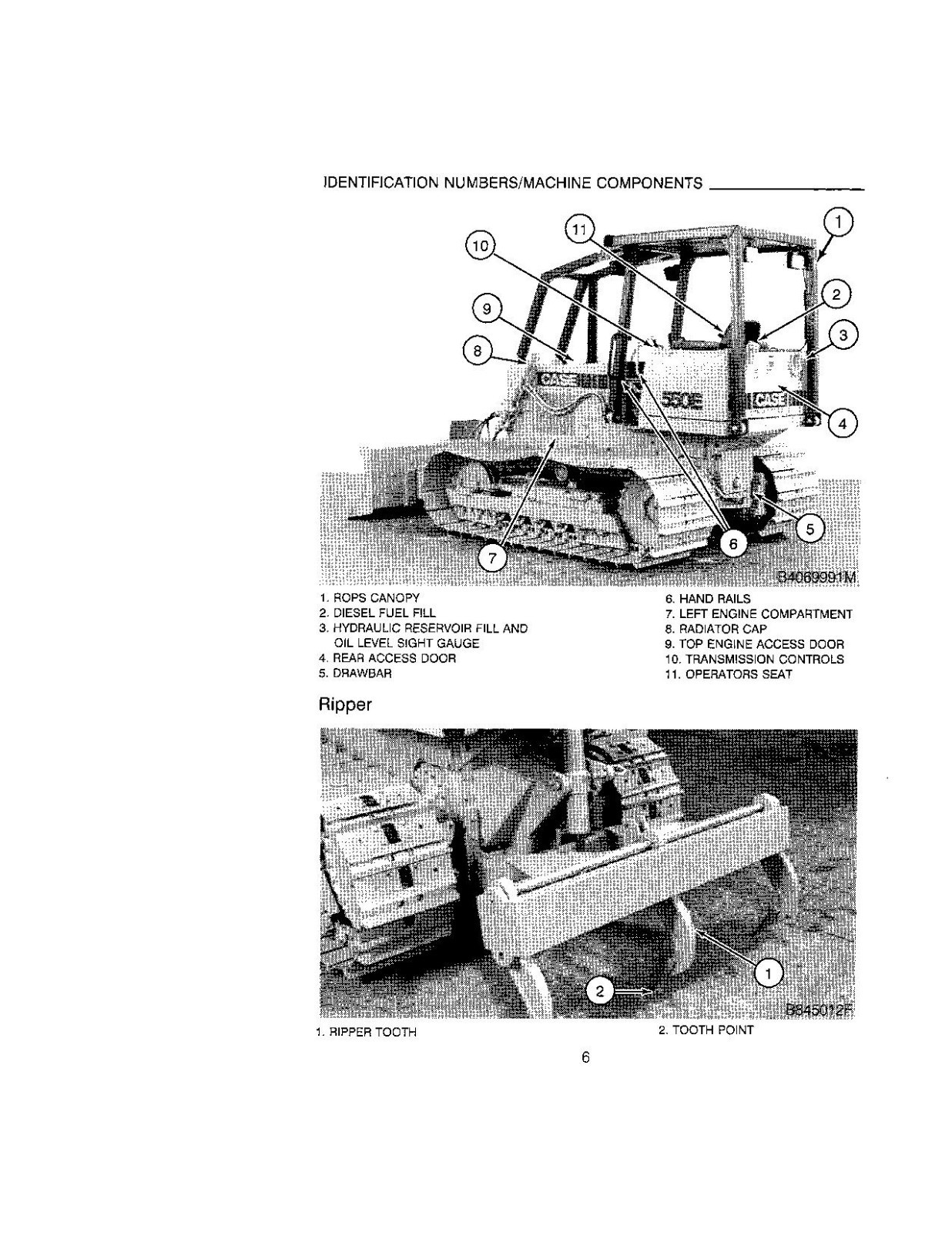 IDENTIFICATION NUMBERS/MACHINE COMPONENTS

11
1
10
2
9
3
8
CASE
550E
CASE
4
5
6
7
B4069991M

1. ROPS CANOPY
2. DIESEL FUEL FILL
3. HYDRAULIC RESERVOIR FILL AND OIL LEVEL SIGHT GAUGE
4. REAR ACCESS DOOR
5. DRAWBAR

6. HAND RAILS
7. LEFT ENGINE COMPARTMENT
8. RADIATOR CAP
9. TOP ENGINE ACCESS DOOR
10. TRANSMISSION CONTROLS
11. OPERATORS SEAT

Ripper

1
2
B845012F

1. RIPPER TOOTH

2. TOOTH POINT

6